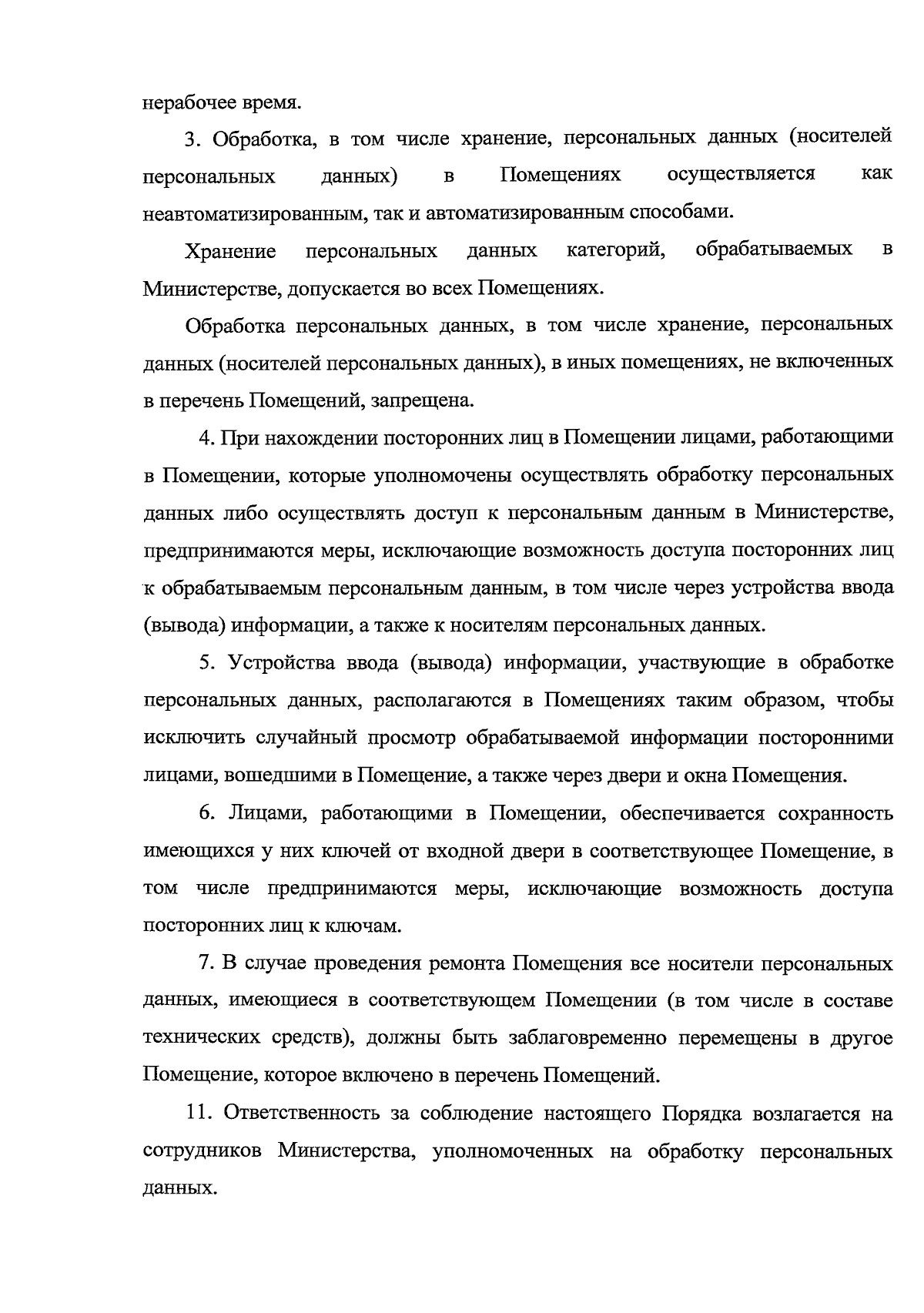 нерабочее время.

3. Обработка, в том числе хранение, персональных данных (носителей персональных данных) в Помещениях осуществляется как неавтоматизированным, так и автоматизированным способами.

Хранение персональных данных категорий, обрабатываемых в Министерстве, допускается во всех Помещениях.

Обработка персональных данных, в том числе хранение, персональных данных (носителей персональных данных), в иных помещениях, не включенных в перечень Помещений, запрещена.

4. При нахождении посторонних лиц в Помещении лицами, работающими в Помещении, которые уполномочены осуществлять обработку персональных данных либо осуществлять доступ к персональным данным в Министерстве, предпринимаются меры, исключающие возможность доступа посторонних лиц к обрабатываемым персональным данным, в том числе через устройства ввода (вывода) информации, а также к носителям персональных данных.

5. Устройства ввода (вывода) информации, участвующие в обработке персональных данных, располагаются в Помещениях таким образом, чтобы исключить случайный просмотр обрабатываемой информации посторонними лицами, вошедшими в Помещение, а также через двери и окна Помещения.

6. Лицами, работающими в Помещении, обеспечивается сохранность имеющихся у них ключей от входной двери в соответствующее Помещение, в том числе предпринимаются меры, исключающие возможность доступа посторонних лиц к ключам.

7. В случае проведения ремонта Помещения все носители персональных данных, имеющиеся в соответствующем Помещении (в том числе в составе технических средств), должны быть заблаговременно перемещены в другое Помещение, которое включено в перечень Помещений.

11. Ответственность за соблюдение настоящего Порядка возлагается на сотрудников Министерства, уполномоченных на обработку персональных данных.